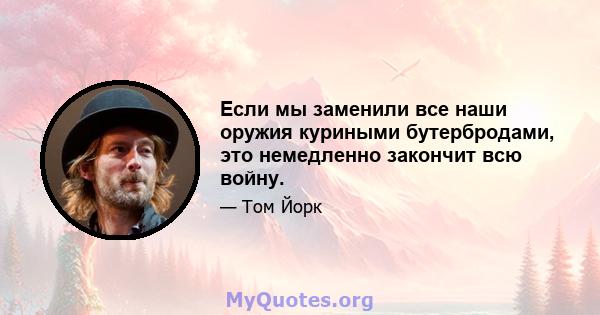 Если мы заменили все наши оружия куриными бутербродами, это немедленно закончит всю войну.

— Том Йорк

MyQuotes.org